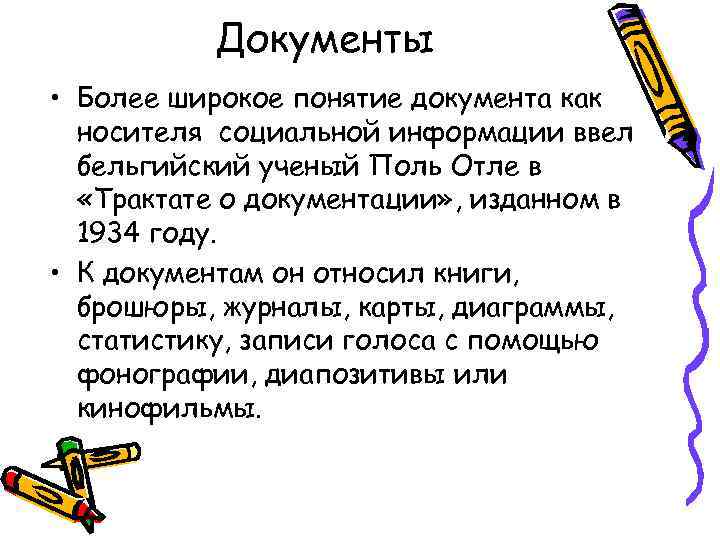 Документы

• Более широкое понятие документа как носителя социальной информации ввел бельгийский ученый Поль Отле в «Трактате о документации», изданном в 1934 году.

• К документам он относил книги, брошюры, журналы, карты, диаграммы, статистику, записи голоса с помощью фонографии, диапозитивы или кинофильмы.